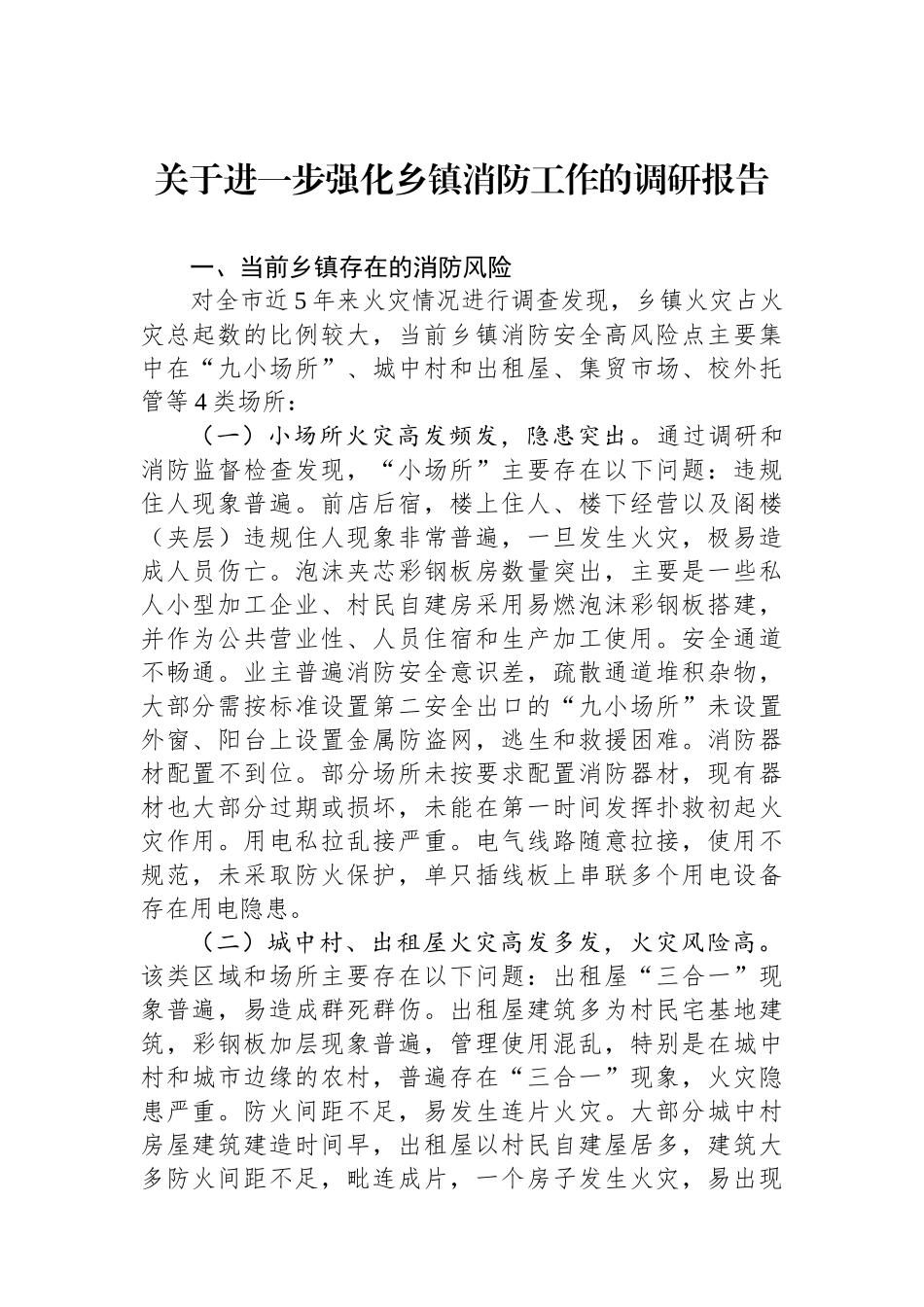 关于进一步强化乡镇消防工作的调研报告

一、当前乡镇存在的消防风险

对全市近5年来火灾情况进行调查发现，乡镇火灾占火灾总起数的比例较大，当前乡镇消防安全高风险点主要集中在“九小场所”、城中村和出租屋、集贸市场、校外托管等4类场所：

（一）小场所火灾高发频发，隐患突出。通过调研和消防监督检查发现，“小场所”主要存在以下问题：违规住人现象普遍。前店后宿，楼上住人、楼下经营以及阁楼（夹层）违规住人现象非常普遍，一旦发生火灾，极易造成人员伤亡。泡沫夹芯彩钢板房数量突出，主要是一些私人小型加工企业、村民自建房采用易燃泡沫彩钢板搭建，并作为公共营业性、人员住宿和生产加工使用。安全通道不畅通。业主普遍消防安全意识差，疏散通道堆积杂物，大部分需按标准设置第二安全出口的“九小场所”未设置外窗、阳台上设置金属防盗网，逃生和救援困难。消防器材配置不到位。部分场所未按要求配置消防器材，现有器材也大部分过期或损坏，未能在第一时间发挥扑救初起火灾作用。用电私拉乱接严重。电气线路随意拉接，使用不规范，未采取防火保护，单只插线板上串联多个用电设备存在用电隐患。

（二）城中村、出租屋火灾高发多发，火灾风险高。该类区域和场所主要存在以下问题：出租屋“三合一”现象普遍，易造成群死群伤。出租屋建筑多为村民宅基地建筑，彩钢板加层现象普遍，管理使用混乱，特别是在城中村和城市边缘的农村，普遍存在“三合一”现象，火灾隐患严重。防火间距不足，易发生连片火灾。大部分城中村房屋建筑建造时间早，出租屋以村民自建屋居多，建筑大多防火间距不足，毗连成片，一个房子发生火灾，易出现